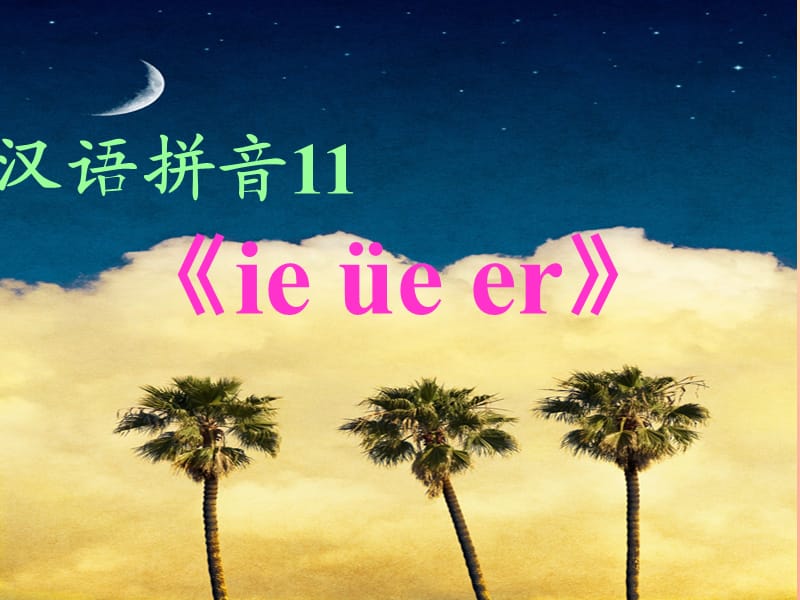 汉语拼音11

《ie üe er》